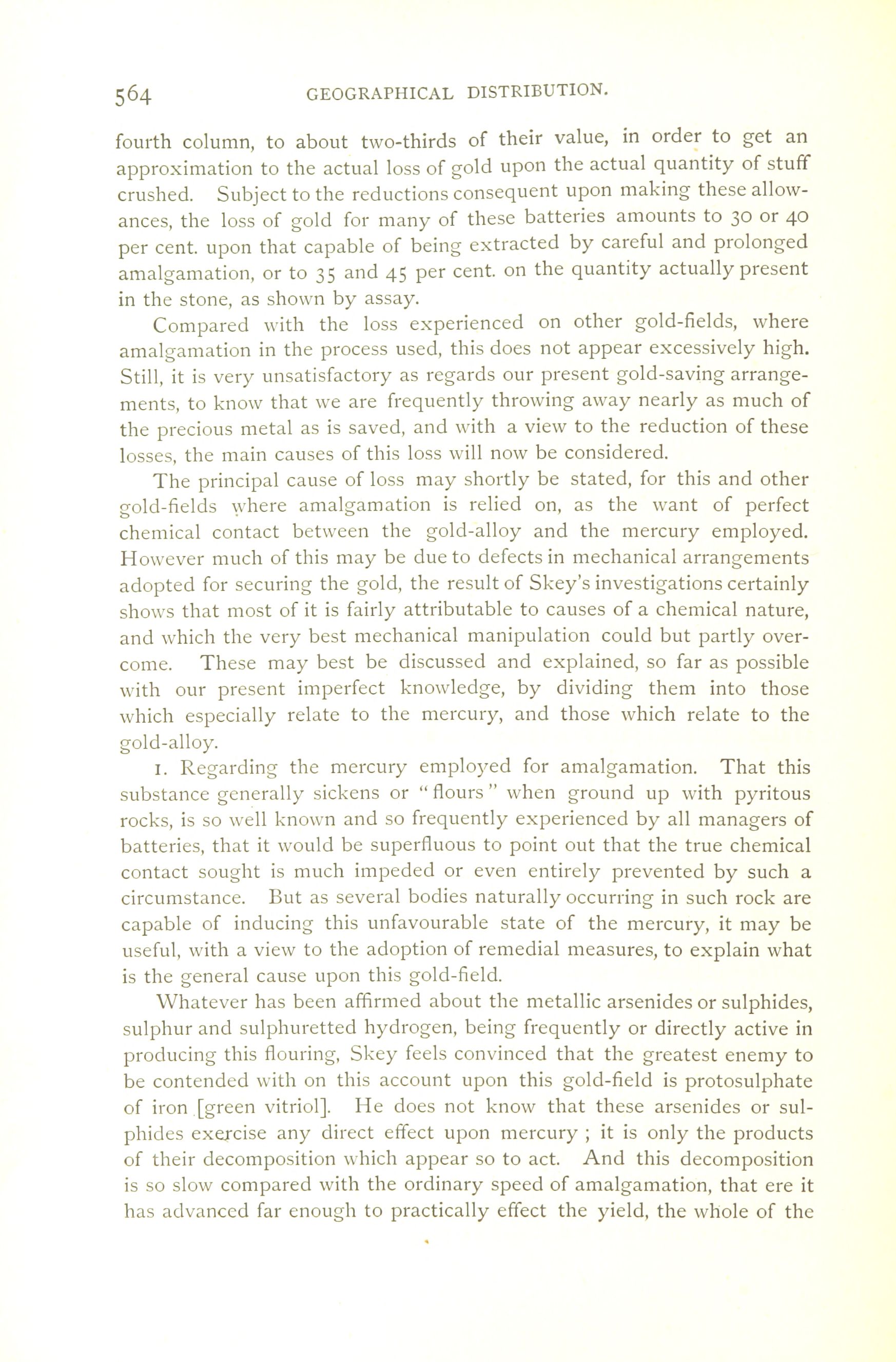 564 GEOGRAPHICAL DISTRIBUTION.

fourth column, to about two-thirds of their value, in order to get an approximation to the actual loss of gold upon the actual quantity of stuff crushed. Subject to the reductions consequent upon making these allowances, the loss of gold for many of these batteries amounts to 30 or 40 per cent. upon that capable of being extracted by careful and prolonged amalgamation, or to 35 and 45 per cent. on the quantity actually present in the stone, as shown by assay.

Compared with the loss experienced on other gold-fields, where amalgamation in the process used, this does not appear excessively high. Still, it is very unsatisfactory as regards our present gold-saving arrangements, to know that we are frequently throwing away nearly as much of the precious metal as is saved, and with a view to the reduction of these losses, the main causes of this loss will now be considered.

The principal cause of loss may shortly be stated, for this and other gold-fields where amalgamation is relied on, as the want of perfect chemical contact between the gold-alloy and the mercury employed. However much of this may be due to defects in mechanical arrangements adopted for securing the gold, the result of Skey's investigations certainly shows that most of it is fairly attributable to causes of a chemical nature, and which the very best mechanical manipulation could but partly overcome. These may best be discussed and explained, so far as possible with our present imperfect knowledge, by dividing them into those which especially relate to the mercury, and those which relate to the gold-alloy.

1. Regarding the mercury employed for amalgamation. That this substance generally sickens or "flours" when ground up with pyritous rocks, is so well known and so frequently experienced by all managers of batteries, that it would be superfluous to point out that the true chemical contact sought is much impeded or even entirely prevented by such a circumstance. But as several bodies naturally occurring in such rock are capable of inducing this unfavourable state of the mercury, it may be useful, with a view to the adoption of remedial measures, to explain what is the general cause upon this gold-field.

Whatever has been affirmed about the metallic arsenides or sulphides, sulphur and sulphuretted hydrogen, being frequently or directly active in producing this flouring, Skey feels convinced that the greatest enemy to be contended with on this account upon this gold-field is protosulphate of iron [green vitriol]. He does not know that these arsenides or sulphides exercise any direct effect upon mercury ; it is only the products of their decomposition which appear so to act. And this decomposition is so slow compared with the ordinary speed of amalgamation, that ere it has advanced far enough to practically effect the yield, the whole of the